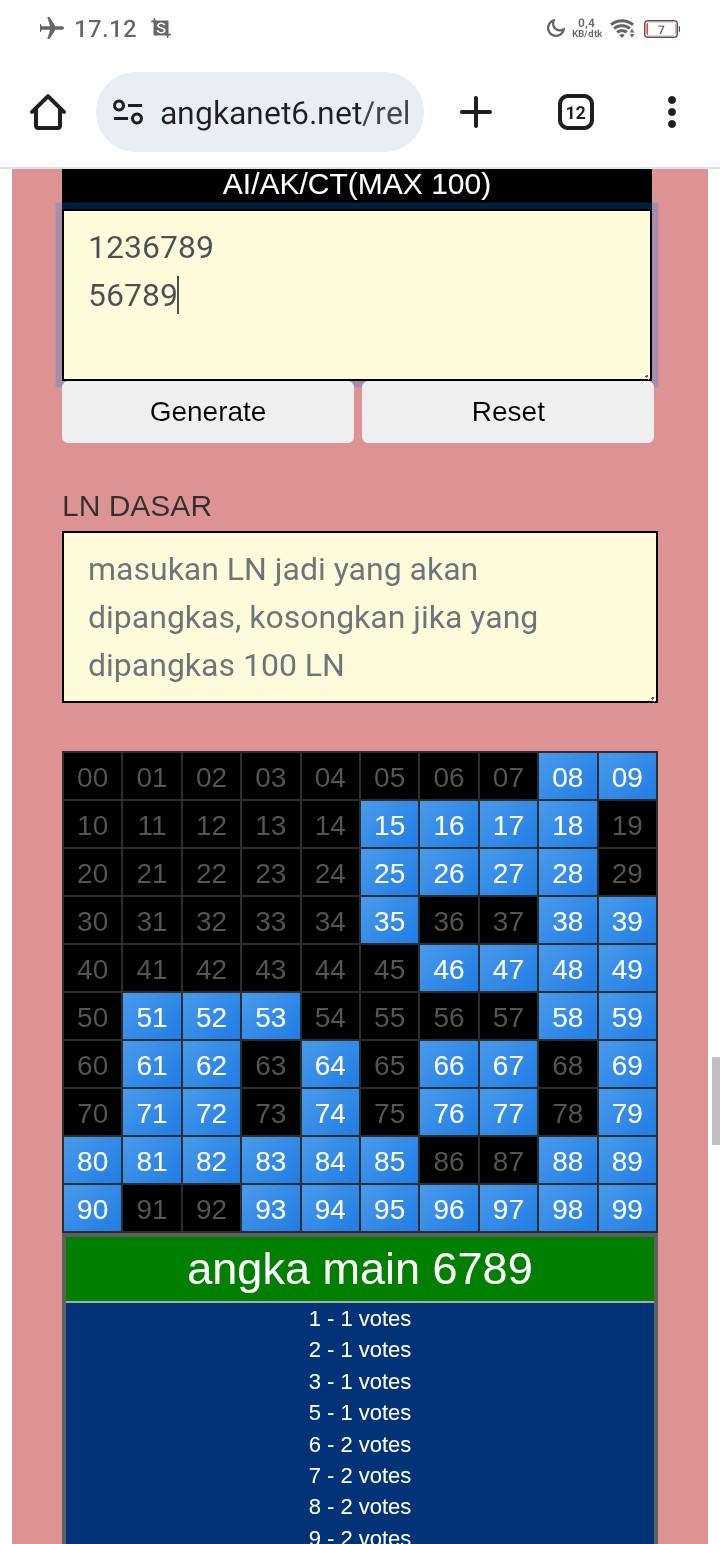 17.12 0,4 KB/dtk 7

angkanet6.net/rel 12

AI/AK/CT(MAX 100)

1236789
56789

Generate Reset

LN DASAR

masukan LN jadi yang akan dipangkas, kosongkan jika yang dipangkas 100 LN

| 00 | 01 | 02 | 03 | 04 | 05 | 06 | 07 | 08 | 09 |
|---|---|---|---|---|---|---|---|---|---|
| 10 | 11 | 12 | 13 | 14 | 15 | 16 | 17 | 18 | 19 |
| 20 | 21 | 22 | 23 | 24 | 25 | 26 | 27 | 28 | 29 |
| 30 | 31 | 32 | 33 | 34 | 35 | 36 | 37 | 38 | 39 |
| 40 | 41 | 42 | 43 | 44 | 45 | 46 | 47 | 48 | 49 |
| 50 | 51 | 52 | 53 | 54 | 55 | 56 | 57 | 58 | 59 |
| 60 | 61 | 62 | 63 | 64 | 65 | 66 | 67 | 68 | 69 |
| 70 | 71 | 72 | 73 | 74 | 75 | 76 | 77 | 78 | 79 |
| 80 | 81 | 82 | 83 | 84 | 85 | 86 | 87 | 88 | 89 |
| 90 | 91 | 92 | 93 | 94 | 95 | 96 | 97 | 98 | 99 |

angka main 6789

1 - 1 votes
2 - 1 votes
3 - 1 votes
5 - 1 votes
6 - 2 votes
7 - 2 votes
8 - 2 votes
9 - 2 votes